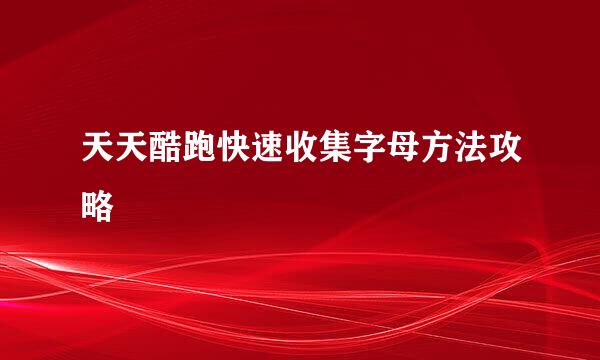 天天酷跑快速收集字母方法攻略